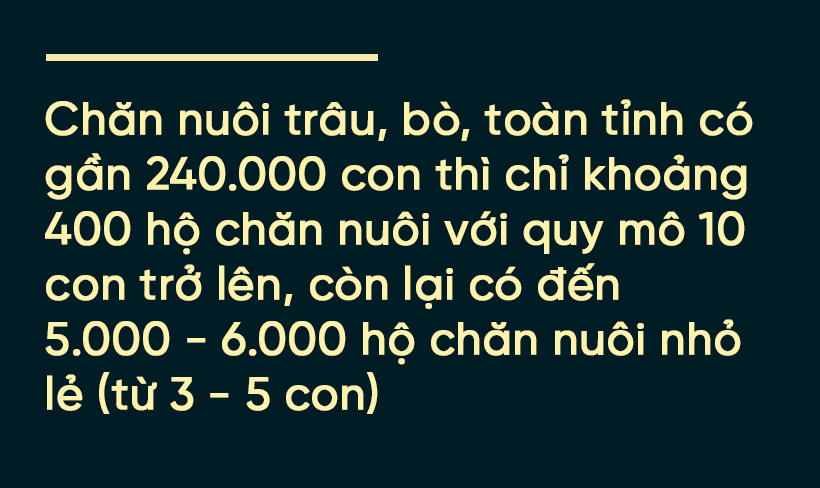 Chăn nuôi trâu, bò, toàn tỉnh có gần 240.000 con thì chỉ khoảng 400 hộ chăn nuôi với quy mô 10 con trở lên, còn lại có đến 5.000 - 6.000 hộ chăn nuôi nhỏ lẻ (từ 3 - 5 con)